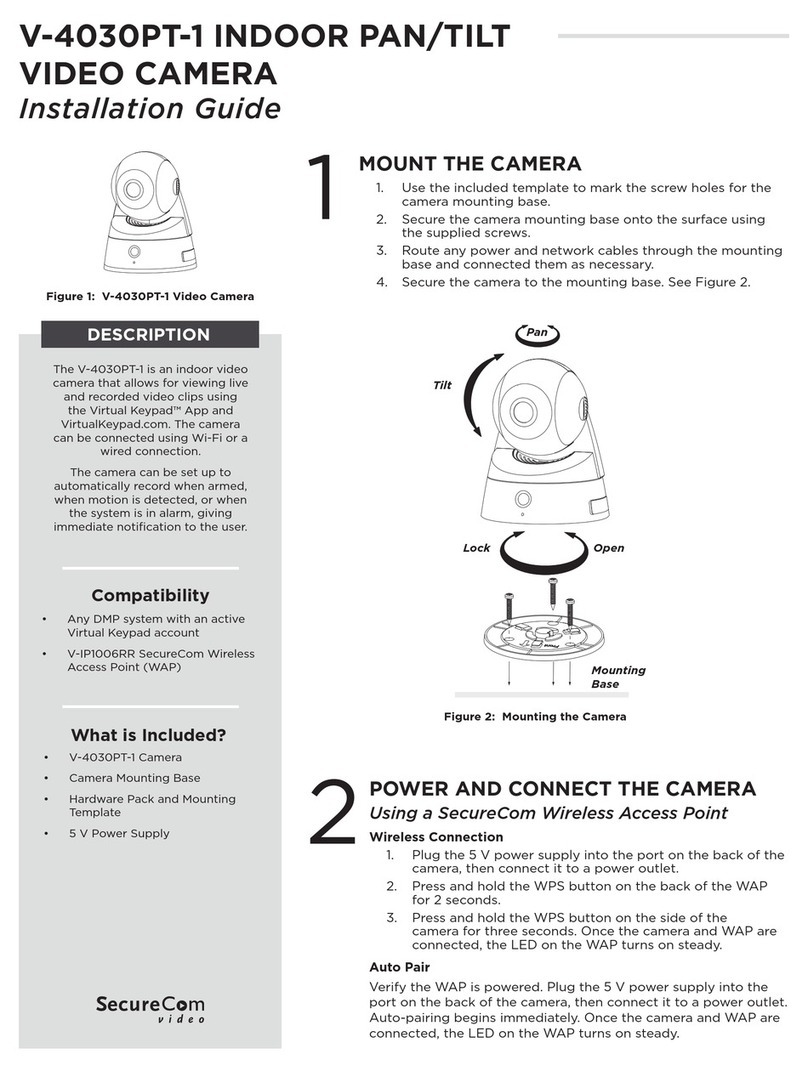 V-4030PT-1 INDOOR PAN/TILT VIDEO CAMERA
Installation Guide

Figure 1: V-4030PT-1 Video Camera

DESCRIPTION

The V-4030PT-1 is an indoor video camera that allows for viewing live and recorded video clips using the Virtual Keypad™ App and VirtualKeypad.com. The camera can be connected using Wi-Fi or a wired connection.

The camera can be set up to automatically record when armed, when motion is detected, or when the system is in alarm, giving immediate notification to the user.

Compatibility

• Any DMP system with an active Virtual Keypad account
• V-IP1006RR SecureCom Wireless Access Point (WAP)

What is Included?

• V-4030PT-1 Camera
• Camera Mounting Base
• Hardware Pack and Mounting Template
• 5 V Power Supply

SecureCom video

1 MOUNT THE CAMERA

1. Use the included template to mark the screw holes for the camera mounting base.
2. Secure the camera mounting base onto the surface using the supplied screws.
3. Route any power and network cables through the mounting base and connected them as necessary.
4. Secure the camera to the mounting base. See Figure 2.

Pan
Tilt
Lock
Open
Mounting Base

Figure 2: Mounting the Camera

2 POWER AND CONNECT THE CAMERA
Using a SecureCom Wireless Access Point

Wireless Connection
1. Plug the 5 V power supply into the port on the back of the camera, then connect it to a power outlet.
2. Press and hold the WPS button on the back of the WAP for 2 seconds.
3. Press and hold the WPS button on the side of the camera for three seconds. Once the camera and WAP are connected, the LED on the WAP turns on steady.

Auto Pair
Verify the WAP is powered. Plug the 5 V power supply into the port on the back of the camera, then connect it to a power outlet. Auto-pairing begins immediately. Once the camera and WAP are connected, the LED on the WAP turns on steady.